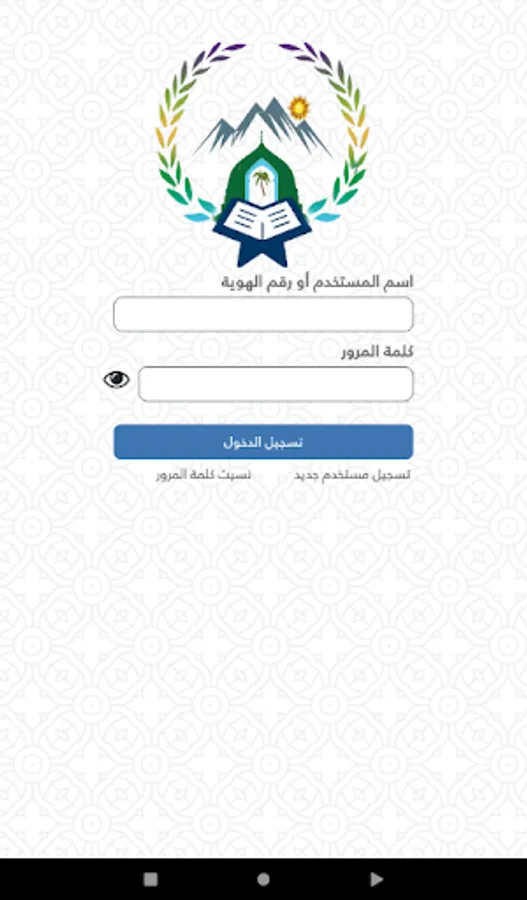 اسم المستخدم أو رقم الهوية

كلمة المرور

تسجيل الدخول

تسجيل مستخدم جديد

نسيت كلمة المرور